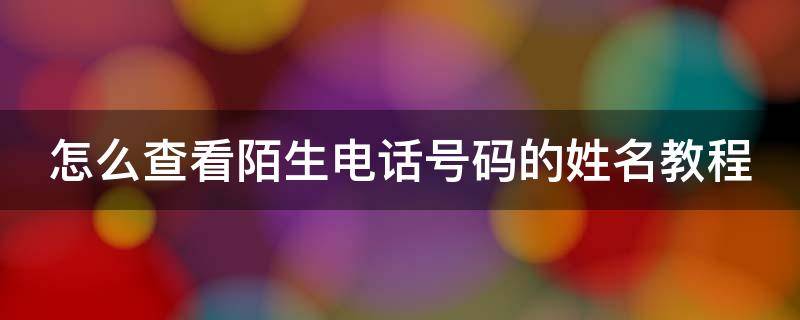 怎么查看陌生电话号码的姓名教程